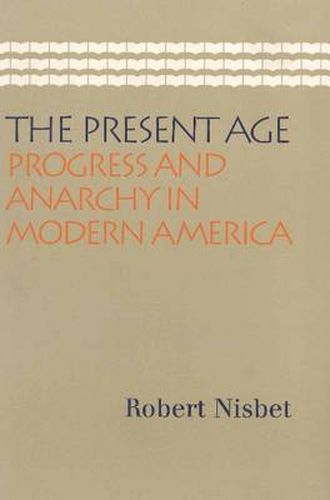 THE PRESENT AGE
PROGRESS AND ANARCHY IN MODERN AMERICA

Robert Nisbet